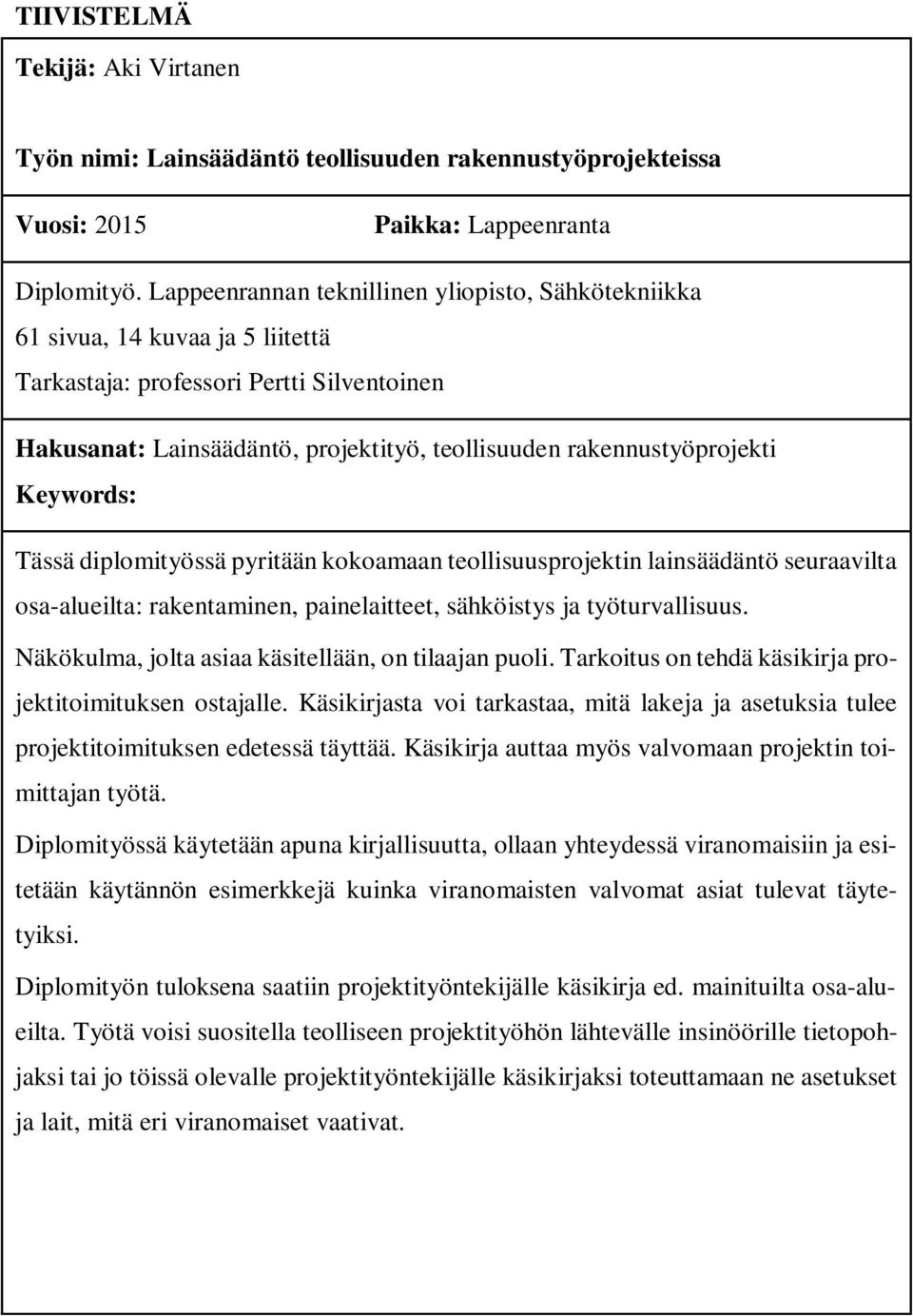 TIIVISTELMÄ

Tekijä: Aki Virtanen

Työn nimi: Lainsäädäntö teollisuuden rakennustyöprojekteissa

Vuosi: 2015 Paikka: Lappeenranta

Diplomityö. Lappeenrannan teknillinen yliopisto, Sähkötekniikka
61 sivua, 14 kuvaa ja 5 liitettä
Tarkastaja: professori Pertti Silventoinen

Hakusanat: Lainsäädäntö, projektityö, teollisuuden rakennustyöprojekti
Keywords:

Tässä diplomityössä pyritään kokoamaan teollisuusprojektin lainsäädäntö seuraavilta osa-alueilta: rakentaminen, painelaitteet, sähköistys ja työturvallisuus. Näkökulma, jolta asiaa käsitellään, on tilaajan puoli. Tarkoitus on tehdä käsikirja projektitoimituksen ostajalle. Käsikirjasta voi tarkastaa, mitä lakeja ja asetuksia tulee projektitoimituksen edetessä täyttää. Käsikirja auttaa myös valvomaan projektin toimittajan työtä.

Diplomityössä käytetään apuna kirjallisuutta, ollaan yhteydessä viranomaisiin ja esitetään käytännön esimerkkejä kuinka viranomaisten valvomat asiat tulevat täytetyiksi.

Diplomityön tuloksena saatiin projektityöntekijälle käsikirja ed. mainituilta osa-alueilta. Työtä voisi suositella teolliseen projektityöhön lähtevälle insinöörille tietopohjaksi tai jo töissä olevalle projektityöntekijälle käsikirjaksi toteuttamaan ne asetukset ja lait, mitä eri viranomaiset vaativat.